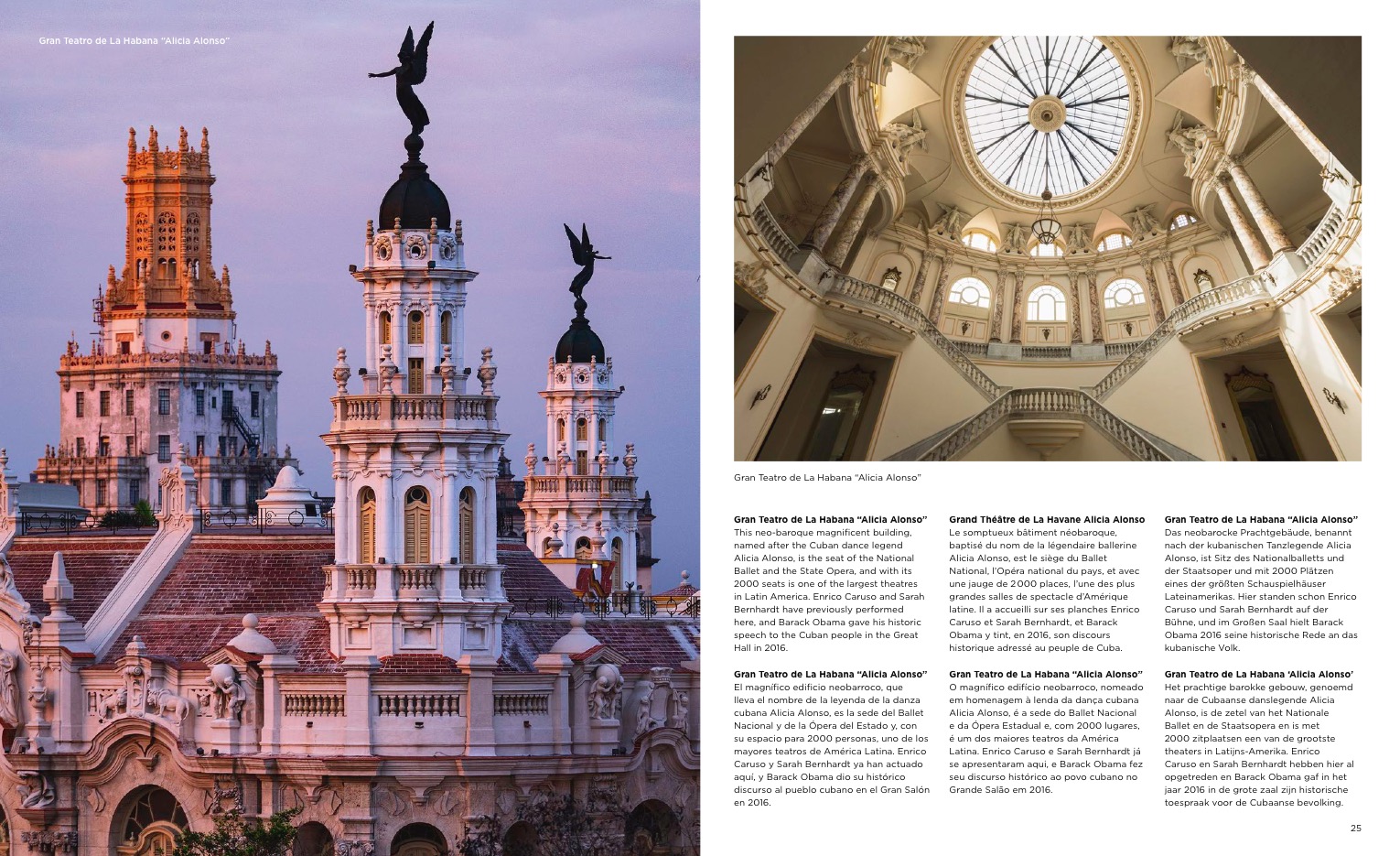 Gran Teatro de La Habana "Alicia Alonso"

Gran Teatro de La Habana "Alicia Alonso"

**Gran Teatro de La Habana "Alicia Alonso"**
This neo-baroque magnificent building, named after the Cuban dance legend Alicia Alonso, is the seat of the National Ballet and the State Opera, and with its 2000 seats is one of the largest theatres in Latin America. Enrico Caruso and Sarah Bernhardt have previously performed here, and Barack Obama gave his historic speech to the Cuban people in the Great Hall in 2016.

**Gran Teatro de La Habana "Alicia Alonso"**
El magnífico edificio neobarroco, que lleva el nombre de la leyenda de la danza cubana Alicia Alonso, es la sede del Ballet Nacional y de la Ópera del Estado y, con su espacio para 2000 personas, uno de los mayores teatros de América Latina. Enrico Caruso y Sarah Bernhardt ya han actuado aquí, y Barack Obama dio su histórico discurso al pueblo cubano en el Gran Salón en 2016.

**Grand Théâtre de La Havane Alicia Alonso**
Le somptueux bâtiment néobaroque, baptisé du nom de la légendaire ballerine Alicia Alonso, est le siège du Ballet National, l'Opéra national du pays, et avec une jauge de 2000 places, l'une des plus grandes salles de spectacle d'Amérique latine. Il a accueilli sur ses planches Enrico Caruso et Sarah Bernhardt, et Barack Obama y tint, en 2016, son discours historique adressé au peuple de Cuba.

**Gran Teatro de La Habana "Alicia Alonso"**
O magnífico edifício neobarroco, nomeado em homenagem à lenda da dança cubana Alicia Alonso, é a sede do Ballet Nacional e da Ópera Estadual e, com 2000 lugares, é um dos maiores teatros da América Latina. Enrico Caruso e Sarah Bernhardt já se apresentaram aqui, e Barack Obama fez seu discurso histórico ao povo cubano no Grande Salão em 2016.

**Gran Teatro de La Habana "Alicia Alonso"**
Das neobarocke Prachtgebäude, benannt nach der kubanischen Tanzlegende Alicia Alonso, ist Sitz des Nationalballetts und der Staatsoper und mit 2000 Plätzen eines der größten Schauspielhäuser Lateinamerikas. Hier standen schon Enrico Caruso und Sarah Bernhardt auf der Bühne, und im Großen Saal hielt Barack Obama 2016 seine historische Rede an das kubanische Volk.

**Gran Teatro de La Habana 'Alicia Alonso'**
Het prachtige barokke gebouw, genoemd naar de Cubaanse danslegende Alicia Alonso, is de zetel van het Nationale Ballet en de Staatsopera en is met 2000 zitplaatsen een van de grootste theaters in Latijns-Amerika. Enrico Caruso en Sarah Bernhardt hebben hier al opgetreden en Barack Obama gaf in het jaar 2016 in de grote zaal zijn historische toespraak voor de Cubaanse bevolking.

25